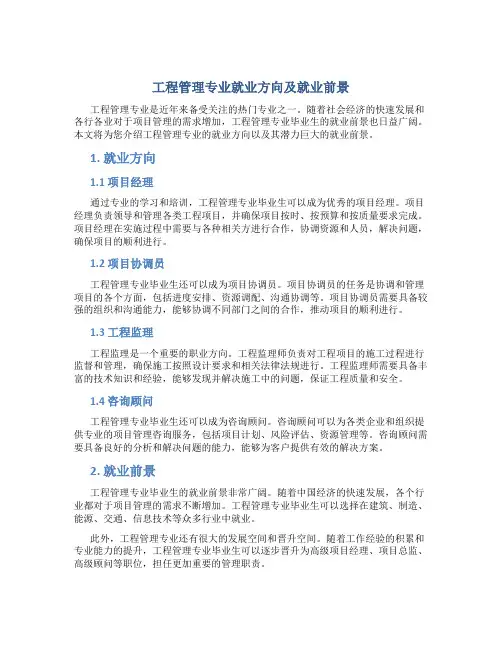 工程管理专业就业方向及就业前景

工程管理专业是近年来备受关注的热门专业之一。随着社会经济的快速发展和各行各业对于项目管理的需求增加，工程管理专业毕业生的就业前景也日益广阔。本文将为您介绍工程管理专业的就业方向以及其潜力巨大的就业前景。

1. 就业方向

1.1 项目经理

通过专业的学习和培训，工程管理专业毕业生可以成为优秀的项目经理。项目经理负责领导和管理各类工程项目，并确保项目按时、按预算和按质量要求完成。项目经理在实施过程中需要与各种相关方进行合作，协调资源和人员，解决问题，确保项目的顺利进行。

1.2 项目协调员

工程管理专业毕业生还可以成为项目协调员。项目协调员的任务是协调和管理项目的各个方面，包括进度安排、资源调配、沟通协调等。项目协调员需要具备较强的组织和沟通能力，能够协调不同部门之间的合作，推动项目的顺利进行。

1.3 工程监理

工程监理是一个重要的职业方向。工程监理师负责对工程项目的施工过程进行监督和管理，确保施工按照设计要求和相关法律法规进行。工程监理师需要具备丰富的技术知识和经验，能够发现并解决施工中的问题，保证工程质量和安全。

1.4 咨询顾问

工程管理专业毕业生还可以成为咨询顾问。咨询顾问可以为各类企业和组织提供专业的项目管理咨询服务，包括项目计划、风险评估、资源管理等。咨询顾问需要具备良好的分析和解决问题的能力，能够为客户提供有效的解决方案。

2. 就业前景

工程管理专业毕业生的就业前景非常广阔。随着中国经济的快速发展，各个行业都对于项目管理的需求不断增加。工程管理专业毕业生可以选择在建筑、制造、能源、交通、信息技术等众多行业中就业。

此外，工程管理专业还有很大的发展空间和晋升空间。随着工作经验的积累和专业能力的提升，工程管理专业毕业生可以逐步晋升为高级项目经理、项目总监、高级顾问等职位，担任更加重要的管理职责。